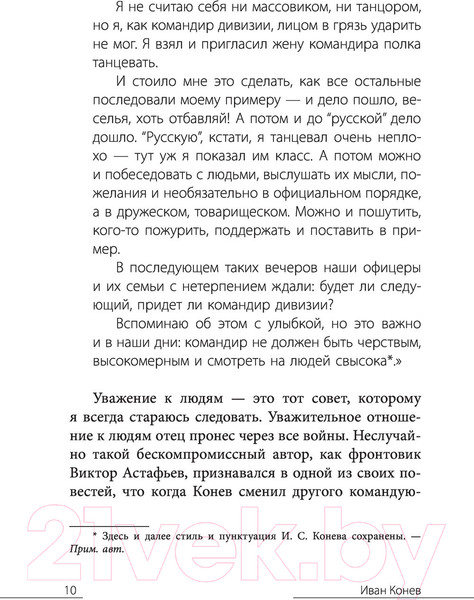 Я не считаю себя ни массовиком, ни танцором, но я, как командир дивизии, лицом в грязь ударить не мог. Я взял и пригласил жену командира полка танцевать.

И стоило мне это сделать, как все остальные последовали моему примеру — и дело пошло, веселья, хоть отбавляй! А потом и до "русской" дело дошло. "Русскую", кстати, я танцевал очень неплохо — тут уж я показал им класс. А потом можно и побеседовать с людьми, выслушать их мысли, пожелания и необязательно в официальном порядке, а в дружеском, товарищеском. Можно и пошутить, кого-то пожурить, поддержать и поставить в пример.

В последующем таких вечеров наши офицеры и их семьи с нетерпением ждали: будет ли следующий, придет ли командир дивизии?

Вспоминаю об этом с улыбкой, но это важно и в наши дни: командир не должен быть черствым, высокомерным и смотреть на людей свысока*.»

Уважение к людям — это тот совет, которому я всегда стараюсь следовать. Уважительное отношение к людям отец пронес через все войны. Неслучайно такой бескомпромиссный автор, как фронтовик Виктор Астафьев, признавался в одной из своих повестей, что когда Конев сменил другого командую-

* Здесь и далее стиль и пунктуация И. С. Конева сохранены. — Прим. авт.

21vek.by

10

Иван Конев